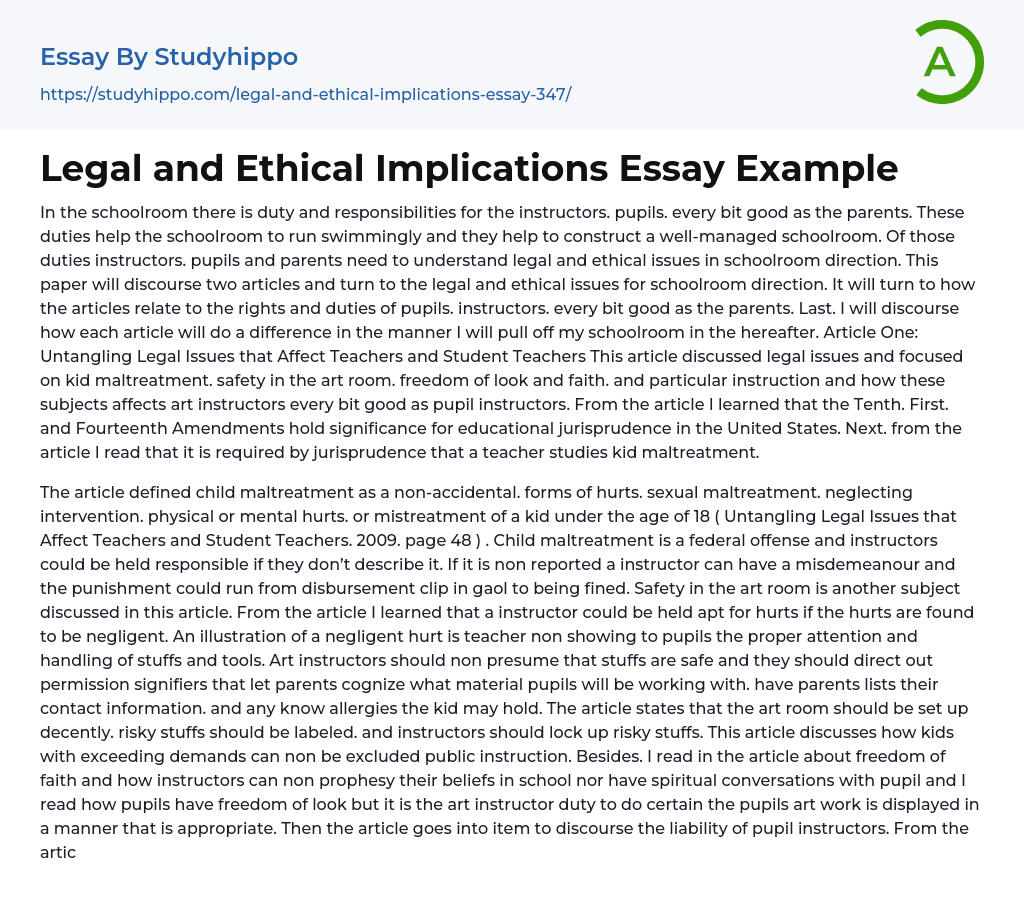 Essay By Studyhippo

https://studyhippo.com/legal-and-ethical-implications-essay-347/

A

Legal and Ethical Implications Essay Example

In the schoolroom there is duty and responsibilities for the instructors. pupils. every bit good as the parents. These duties help the schoolroom to run swimmingly and they help to construct a well-managed schoolroom. Of those duties instructors. pupils and parents need to understand legal and ethical issues in schoolroom direction. This paper will discourse two articles and turn to the legal and ethical issues for schoolroom direction. It will turn to how the articles relate to the rights and duties of pupils. instructors. every bit good as the parents. Last. I will discourse how each article will do a difference in the manner I will pull off my schoolroom in the hereafter. Article One: Untangling Legal Issues that Affect Teachers and Student Teachers This article discussed legal issues and focused on kid maltreatment. safety in the art room. freedom of look and faith. and particular instruction and how these subjects affects art instructors every bit good as pupil instructors. From the article I learned that the Tenth. First. and Fourteenth Amendments hold significance for educational jurisprudence in the United States. Next. from the article I read that it is required by jurisprudence that a teacher studies kid maltreatment.

The article defined child maltreatment as a non-accidental. forms of hurts. sexual maltreatment. neglecting intervention. physical or mental hurts. or mistreatment of a kid under the age of 18 ( Untangling Legal Issues that Affect Teachers and Student Teachers. 2009. page 48 ) . Child maltreatment is a federal offense and instructors could be held responsible if they don't describe it. If it is non reported a instructor can have a misdemeanour and the punishment could run from disbursement clip in gaol to being fined. Safety in the art room is another subject discussed in this article. From the article I learned that a instructor could be held apt for hurts if the hurts are found to be negligent. An illustration of a negligent hurt is teacher non showing to pupils the proper attention and handling of stuffs and tools. Art instructors should non presume that stuffs are safe and they should direct out permission signifiers that let parents cognize what material pupils will be working with. have parents lists their contact information. and any know allergies the kid may hold. The article states that the art room should be set up decently. risky stuffs should be labeled. and instructors should lock up risky stuffs. This article discusses how kids with exceeding demands can non be excluded public instruction. Besides. I read in the article about freedom of faith and how instructors can non prophesy their beliefs in school nor have spiritual conversations with pupil and I read how pupils have freedom of look but it is the art instructor duty to do certain the pupils art work is displayed in a manner that is appropriate. Then the article goes into item to discourse the liability of pupil instructors. From the artic